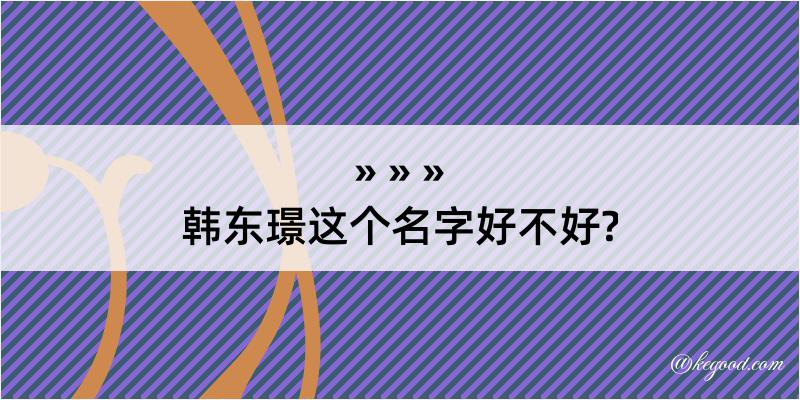 » » »
韩东璟这个名字好不好?

@kegood.com